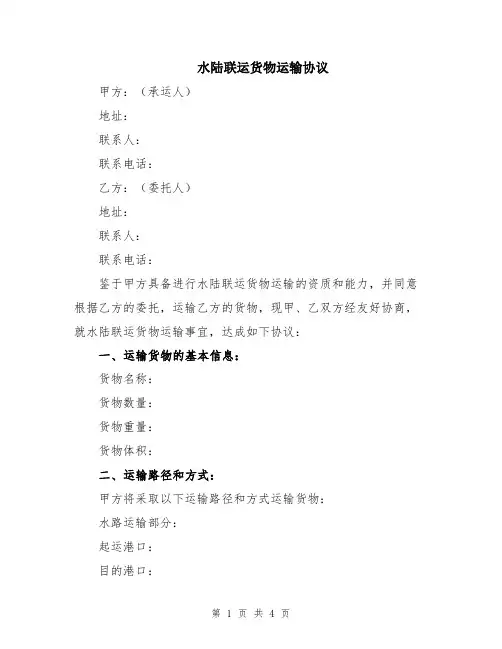 水陆联运货物运输协议

甲方：（承运人）

地址：

联系人：

联系电话：

乙方：（委托人）

地址：

联系人：

联系电话：

鉴于甲方具备进行水陆联运货物运输的资质和能力，并同意根据乙方的委托，运输乙方的货物，现甲、乙双方经友好协商，就水陆联运货物运输事宜，达成如下协议：

一、运输货物的基本信息：

货物名称：

货物数量：

货物重量：

货物体积：

二、运输路径和方式：

甲方将采取以下运输路径和方式运输货物：

水路运输部分：

起运港口：

目的港口：

第 1 页 共 4 页